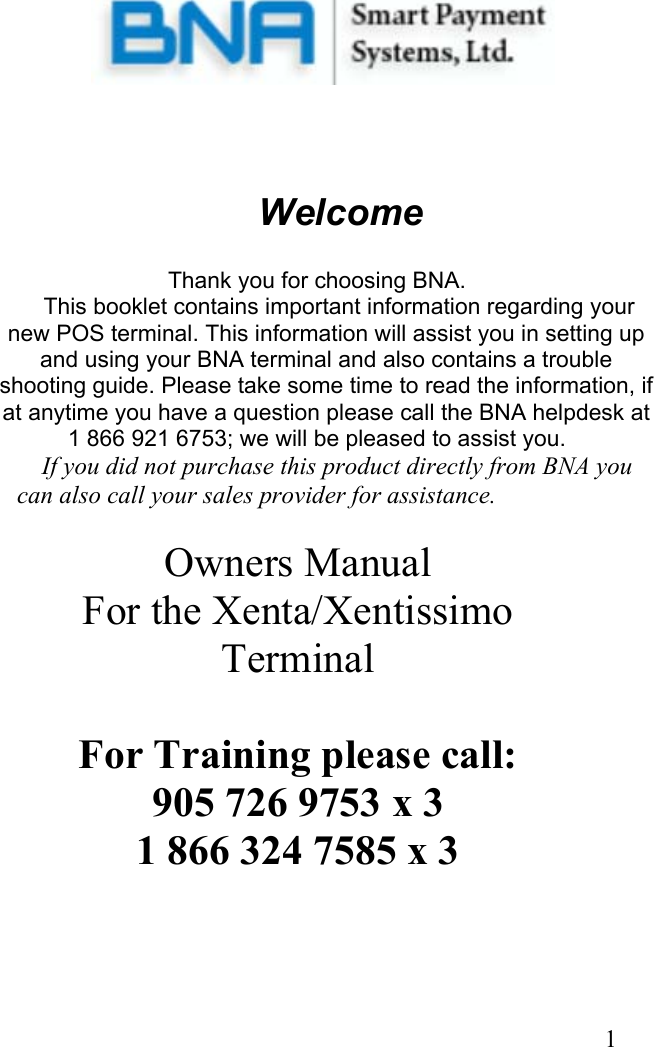 BNA Smart Payment Systems, Ltd.

Welcome

Thank you for choosing BNA.

This booklet contains important information regarding your new POS terminal. This information will assist you in setting up and using your BNA terminal and also contains a trouble shooting guide. Please take some time to read the information, if at anytime you have a question please call the BNA helpdesk at 1 866 921 6753; we will be pleased to assist you.

If you did not purchase this product directly from BNA you can also call your sales provider for assistance.

Owners Manual
For the Xenta/Xentissimo Terminal

For Training please call:
905 726 9753 x 3
1 866 324 7585 x 3

1